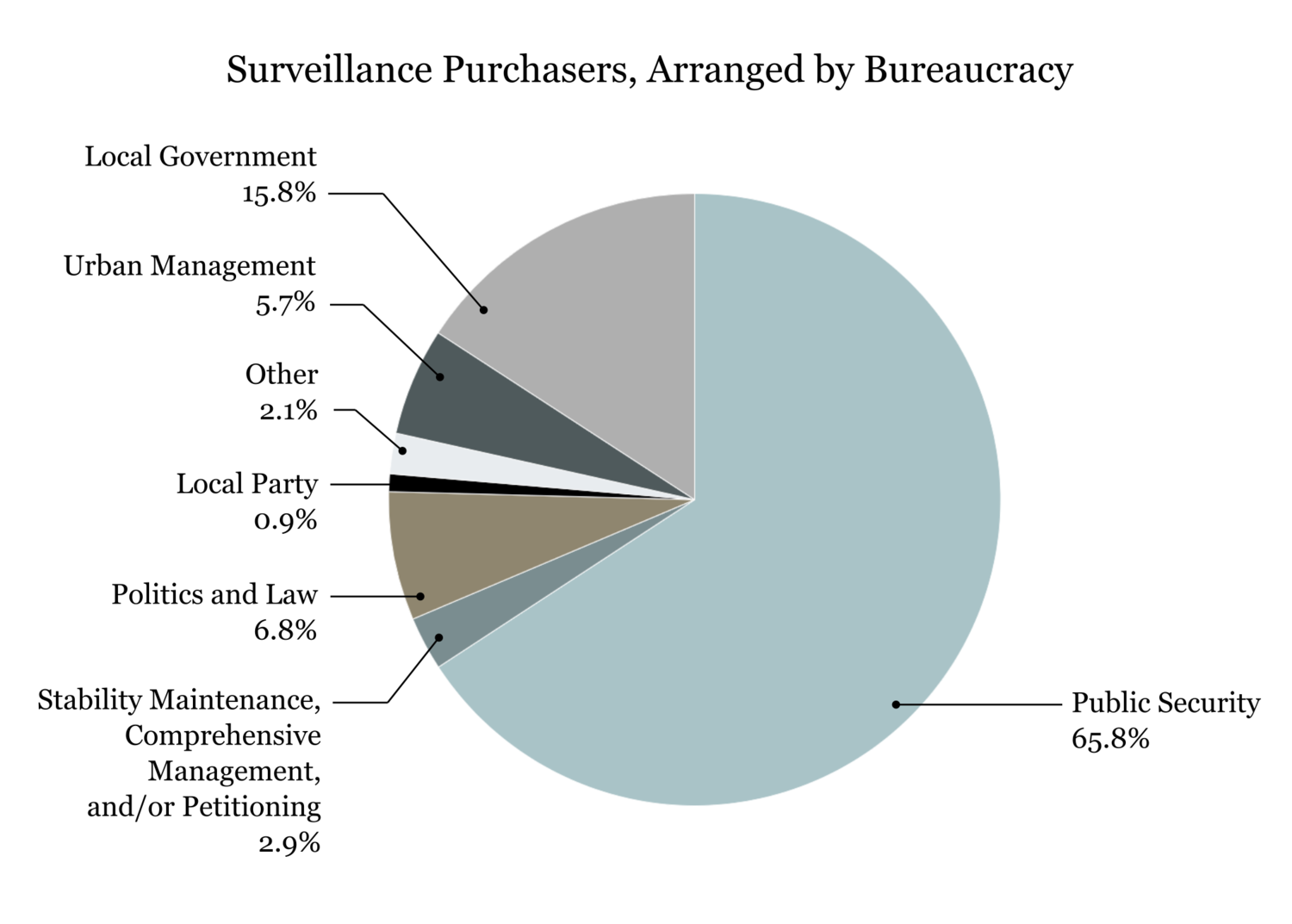 Surveillance Purchasers, Arranged by Bureaucracy

Local Government
15.8%

Urban Management
5.7%

Other
2.1%

Local Party
0.9%

Politics and Law
6.8%

Stability Maintenance, Comprehensive Management, and/or Petitioning
2.9%

Public Security
65.8%